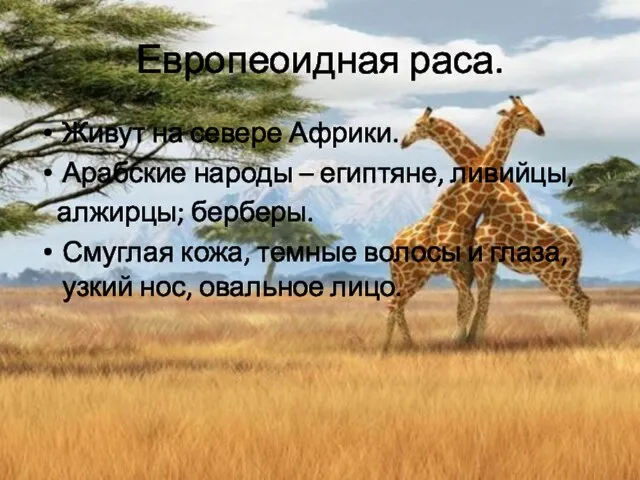 Европеоидная раса.

• Живут на севере Африки.
• Арабские народы – египтяне, ливийцы, алжирцы; берберы.
• Смуглая кожа, темные волосы и глаза, узкий нос, овальное лицо.